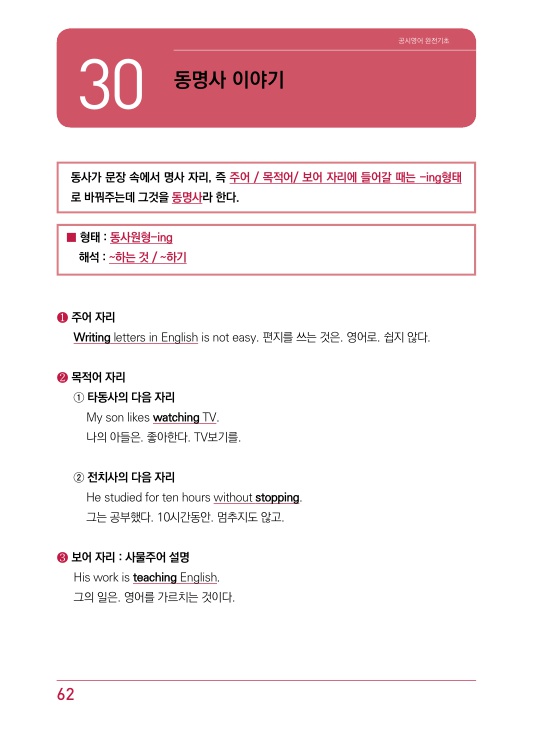 공시영어 완전기초

30 동명사 이야기

동사가 문장 속에서 명사 자리, 즉 주어 / 목적어/ 보어 자리에 들어갈 때는 -ing형태로 바꿔주는데 그것을 동명사라 한다.

■ 형태 : 동사원형-ing
해석 : ~하는 것 / ~하기

❶ 주어 자리
Writing letters in English is not easy. 편지를 쓰는 것은. 영어로. 쉽지 않다.

❷ 목적어 자리
① 타동사의 다음 자리
My son likes watching TV.
나의 아들은. 좋아한다. TV보기를.

② 전치사의 다음 자리
He studied for ten hours without stopping.
그는 공부했다. 10시간동안. 멈추지도 않고.

❸ 보어 자리 : 사물주어 설명
His work is teaching English.
그의 일은. 영어를 가르치는 것이다.

62